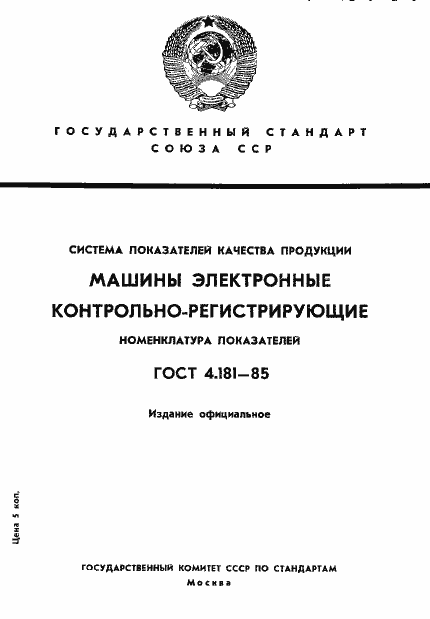 ГОСУДАРСТВЕННЫЙ СТАНДАРТ СОЮЗА ССР

СИСТЕМА ПОКАЗАТЕЛЕЙ КАЧЕСТВА ПРОДУКЦИИ

МАШИНЫ ЭЛЕКТРОННЫЕ КОНТРОЛЬНО-РЕГИСТРИРУЮЩИЕ

НОМЕНКЛАТУРА ПОКАЗАТЕЛЕЙ

ГОСТ 4.181—85

Издание официальное

Цена 5 коп.

ГОСУДАРСТВЕННЫЙ КОМИТЕТ СССР ПО СТАНДАРТАМ
Москва